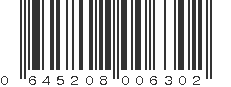 0 645208 006302